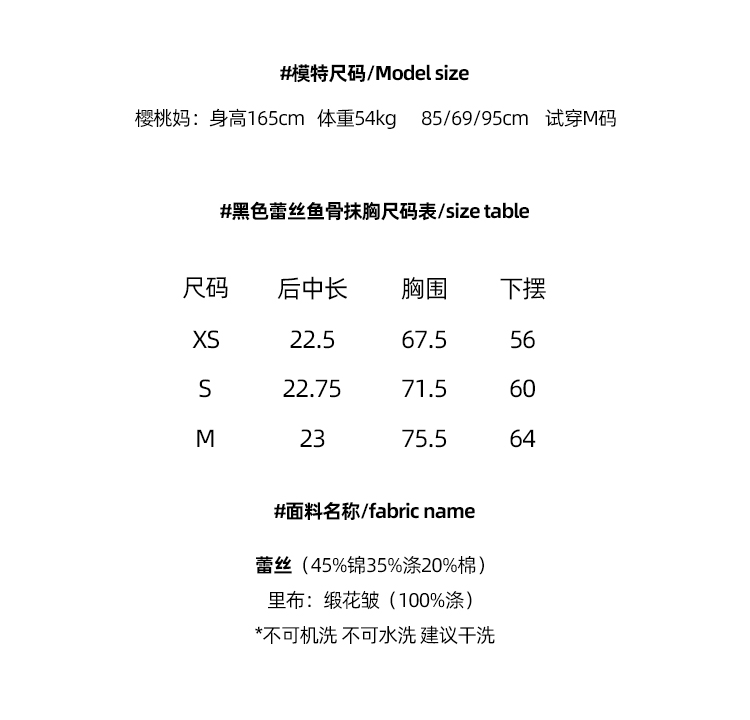 #模特尺码/Model size

樱桃妈：身高165cm 体重54kg 85/69/95cm 试穿M码

#黑色蕾丝鱼骨抹胸尺码表/size table

| 尺码 | 后中长 | 胸围 | 下摆 |
|---|---|---|---|
| XS | 22.5 | 67.5 | 56 |
| S | 22.75 | 71.5 | 60 |
| M | 23 | 75.5 | 64 |

#面料名称/fabric name

蕾丝（45%锦35%涤20%棉）
里布：缎花皱（100%涤）
*不可机洗 不可水洗 建议干洗